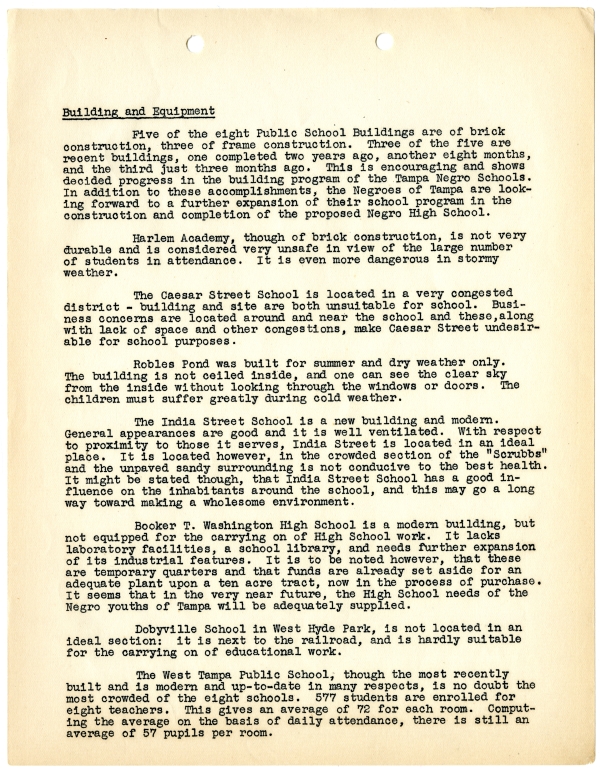 Building and Equipment

Five of the eight Public School Buildings are of brick construction, three of frame construction. Three of the five are recent buildings, one completed two years ago, another eight months, and the third just three months ago. This is encouraging and shows decided progress in the building program of the Tampa Negro Schools. In addition to these accomplishments, the Negroes of Tampa are looking forward to a further expansion of their school program in the construction and completion of the proposed Negro High School.

Harlem Academy, though of brick construction, is not very durable and is considered very unsafe in view of the large number of students in attendance. It is even more dangerous in stormy weather.

The Caesar Street School is located in a very congested district - building and site are both unsuitable for school. Business concerns are located around and near the school and these,along with lack of space and other congestions, make Caesar Street undesirable for school purposes.

Robles Pond was built for summer and dry weather only. The building is not ceiled inside, and one can see the clear sky from the inside without looking through the windows or doors. The children must suffer greatly during cold weather.

The India Street School is a new building and modern. General appearances are good and it is well ventilated. With respect to proximity to those it serves, India Street is located in an ideal place. It is located however, in the crowded section of the "Scrubbs" and the unpaved sandy surrounding is not conducive to the best health. It might be stated though, that India Street School has a good influence on the inhabitants around the school, and this may go a long way toward making a wholesome environment.

Booker T. Washington High School is a modern building, but not equipped for the carrying on of High School work. It lacks laboratory facilities, a school library, and needs further expansion of its industrial features. It is to be noted however, that these are temporary quarters and that funds are already set aside for an adequate plant upon a ten acre tract, now in the process of purchase. It seems that in the very near future, the High School needs of the Negro youths of Tampa will be adequately supplied.

Dobyville School in West Hyde Park, is not located in an ideal section: it is next to the railroad, and is hardly suitable for the carrying on of educational work.

The West Tampa Public School, though the most recently built and is modern and up-to-date in many respects, is no doubt the most crowded of the eight schools. 577 students are enrolled for eight teachers. This gives an average of 72 for each room. Computing the average on the basis of daily attendance, there is still an average of 57 pupils per room.